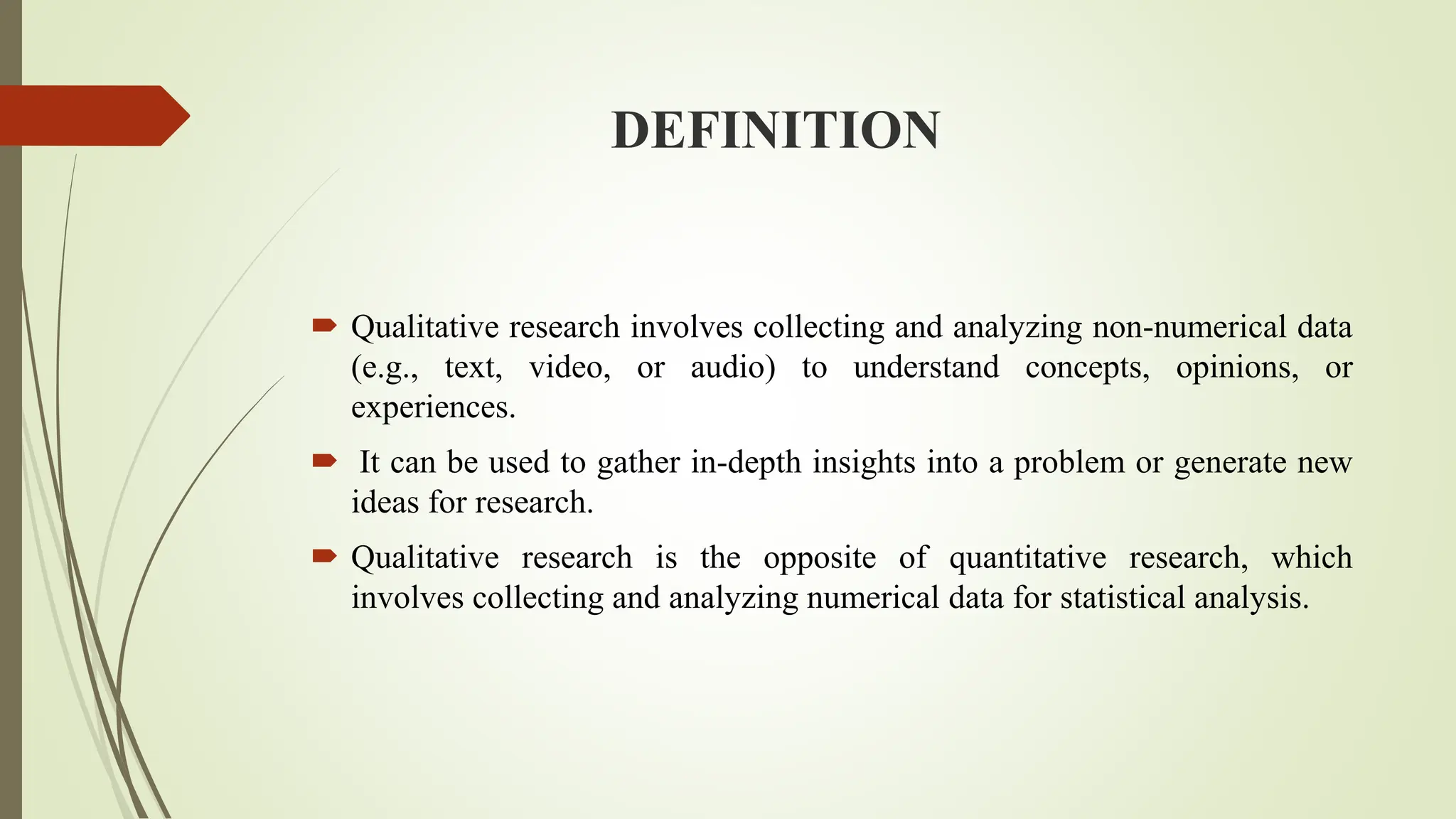 DEFINITION

➨ Qualitative research involves collecting and analyzing non-numerical data (e.g., text, video, or audio) to understand concepts, opinions, or experiences.

➨ It can be used to gather in-depth insights into a problem or generate new ideas for research.

➨ Qualitative research is the opposite of quantitative research, which involves collecting and analyzing numerical data for statistical analysis.